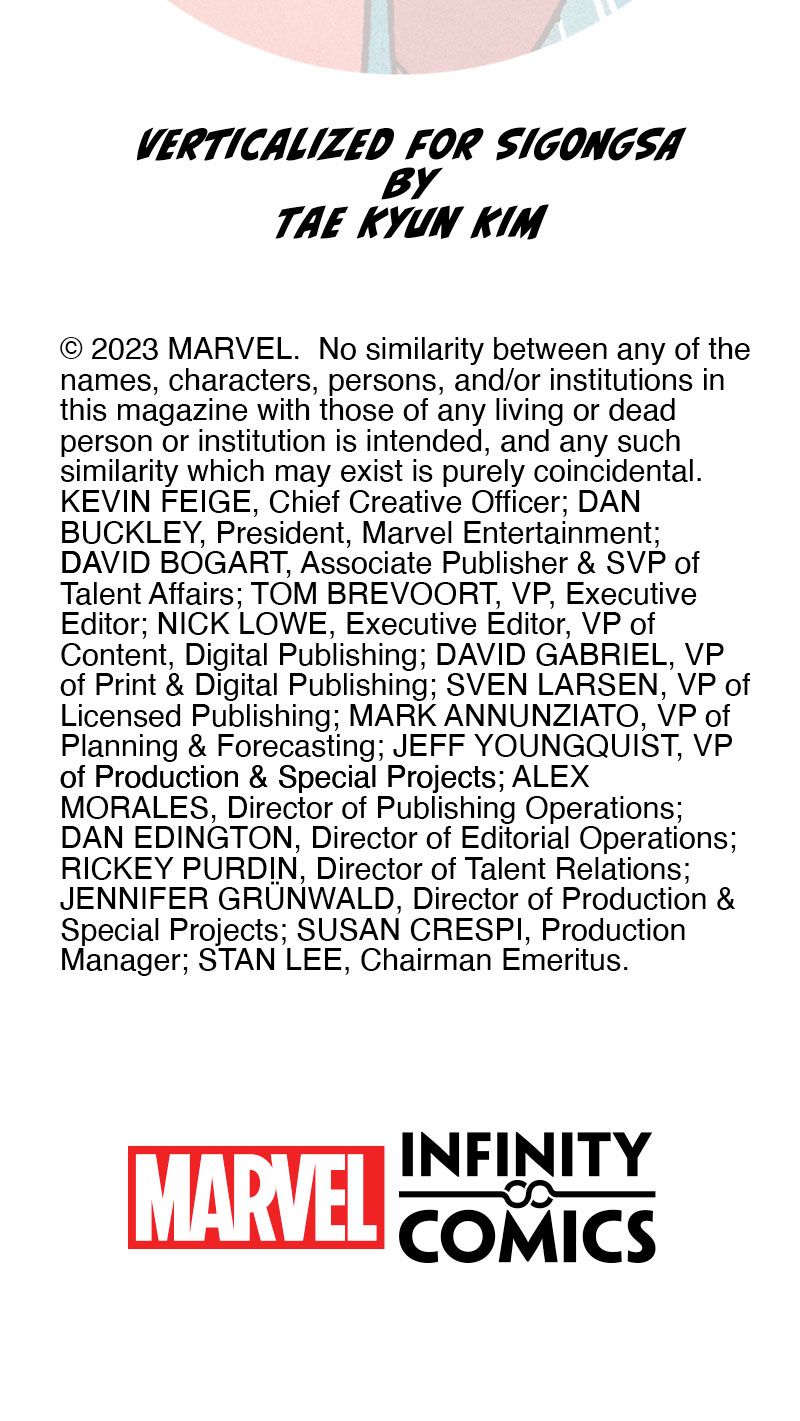 VERTICALIZED FOR SIGONGSA
BY
TAE KYUN KIM

© 2023 MARVEL. No similarity between any of the names, characters, persons, and/or institutions in this magazine with those of any living or dead person or institution is intended, and any such similarity which may exist is purely coincidental. KEVIN FEIGE, Chief Creative Officer; DAN BUCKLEY, President, Marvel Entertainment; DAVID BOGART, Associate Publisher & SVP of Talent Affairs; TOM BREVOORT, VP, Executive Editor; NICK LOWE, Executive Editor, VP of Content, Digital Publishing; DAVID GABRIEL, VP of Print & Digital Publishing; SVEN LARSEN, VP of Licensed Publishing; MARK ANNUNZIATO, VP of Planning & Forecasting; JEFF YOUNGQUIST, VP of Production & Special Projects; ALEX MORALES, Director of Publishing Operations; DAN EDINGTON, Director of Editorial Operations; RICKEY PURDIN, Director of Talent Relations; JENNIFER GRÜNWALD, Director of Production & Special Projects; SUSAN CRESPI, Production Manager; STAN LEE, Chairman Emeritus.

MARVEL INFINITY COMICS